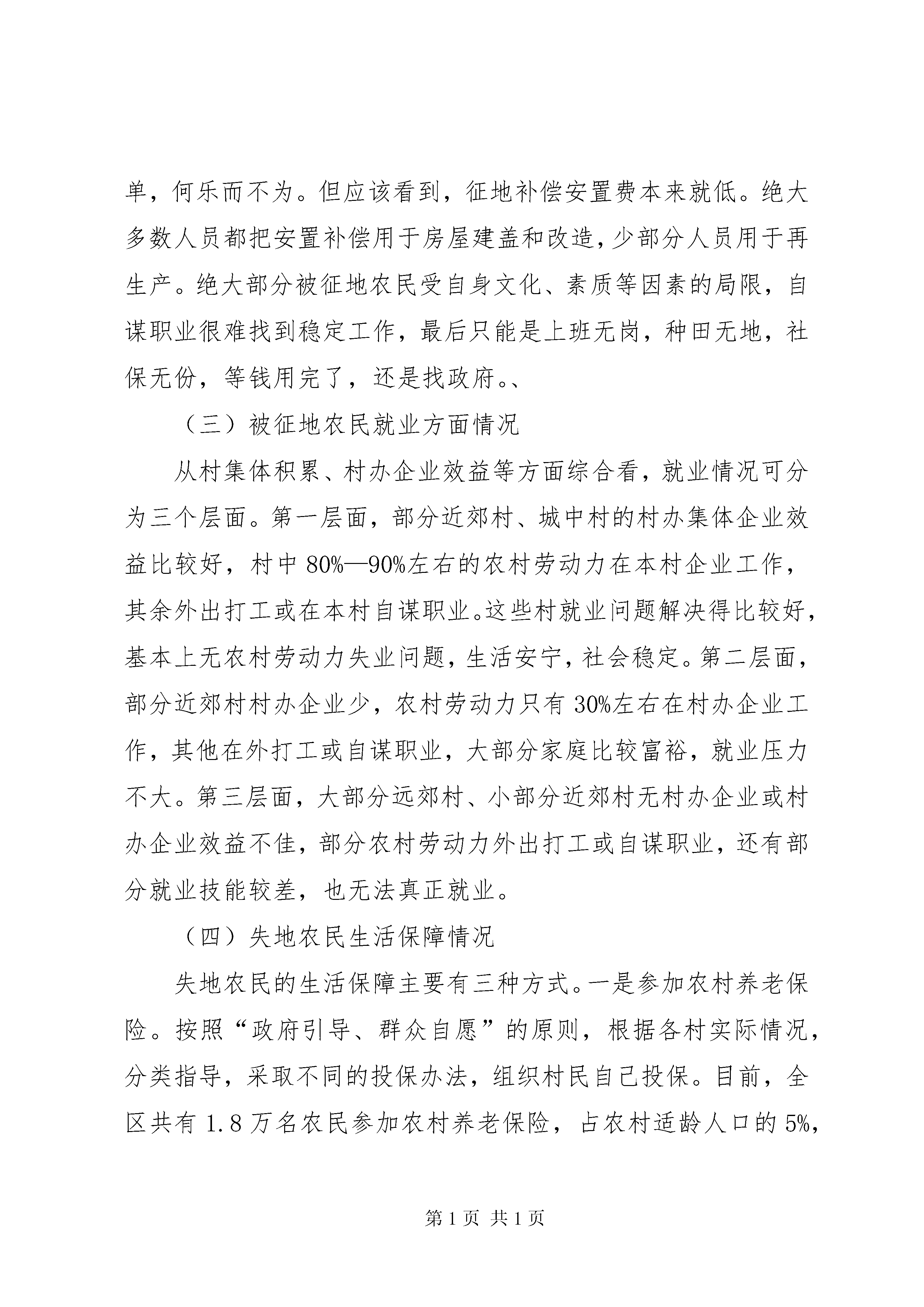 单，何乐而不为。但应该看到，征地补偿安置费本来就低。绝大多数人员都把安置补偿用于房屋建盖和改造，少部分人员用于再生产。绝大部分被征地农民受自身文化、素质等因素的局限，自谋职业很难找到稳定工作，最后只能是上班无岗，种田无地，社保无份，等钱用完了，还是找政府。、

（三）被征地农民就业方面情况

从村集体积累、村办企业效益等方面综合看，就业情况可分为三个层面。第一层面，部分近郊村、城中村的村办集体企业效益比较好，村中80%—90%左右的农村劳动力在本村企业工作，其余外出打工或在本村自谋职业。这些村就业问题解决得比较好，基本上无农村劳动力失业问题，生活安宁，社会稳定。第二层面，部分近郊村村办企业少，农村劳动力只有30%左右在村办企业工作，其他在外打工或自谋职业，大部分家庭比较富裕，就业压力不大。第三层面，大部分远郊村、小部分近郊村无村办企业或村办企业效益不佳，部分农村劳动力外出打工或自谋职业，还有部分就业技能较差，也无法真正就业。

（四）失地农民生活保障情况

失地农民的生活保障主要有三种方式。一是参加农村养老保险。按照“政府引导、群众自愿”的原则，根据各村实际情况，分类指导，采取不同的投保办法，组织村民自己投保。目前，全区共有1.8万名农民参加农村养老保险，占农村适龄人口的5%,

第1页 共1页